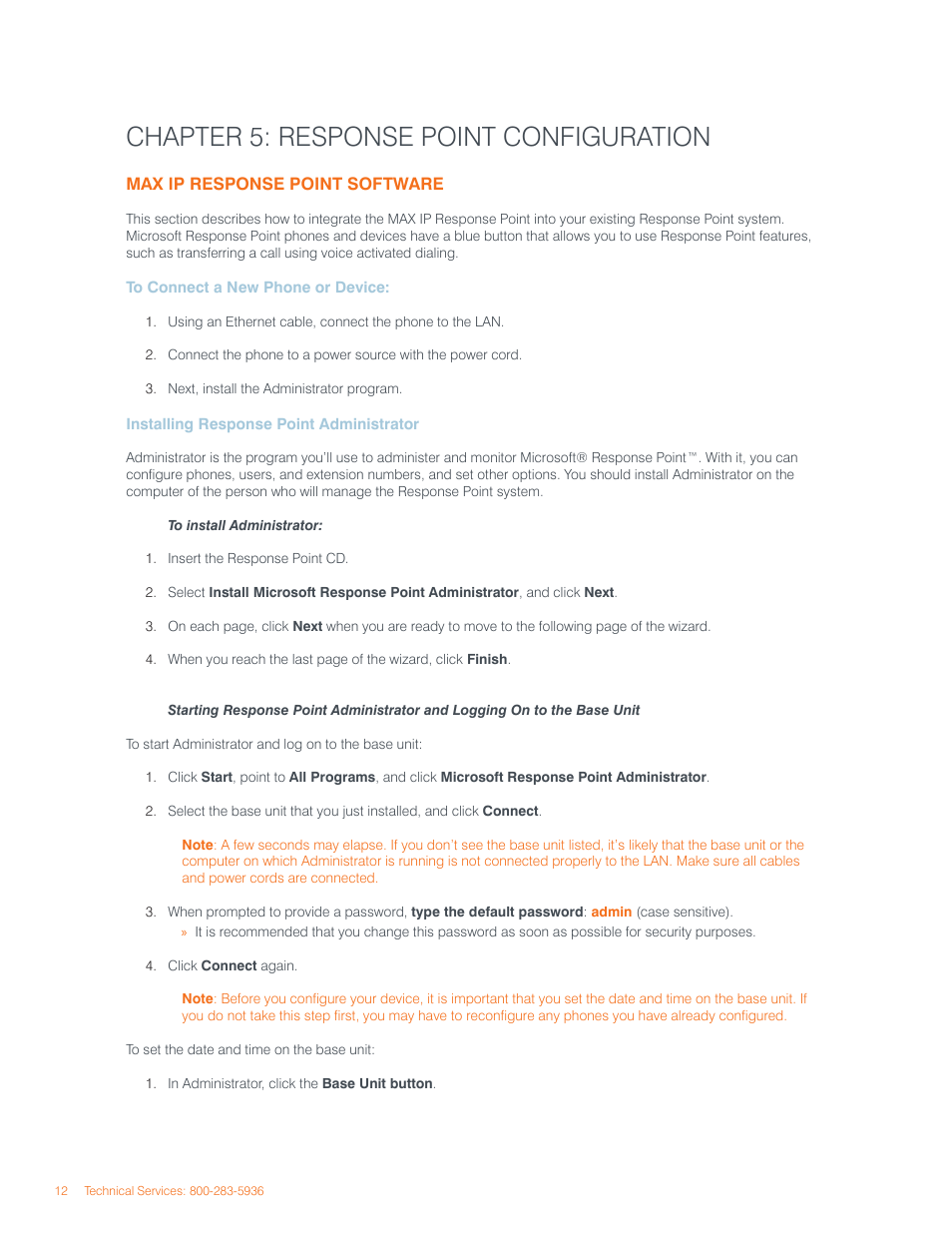 CHAPTER 5: RESPONSE POINT CONFIGURATION

MAX IP RESPONSE POINT SOFTWARE

This section describes how to integrate the MAX IP Response Point into your existing Response Point system. Microsoft Response Point phones and devices have a blue button that allows you to use Response Point features, such as transferring a call using voice activated dialing.

To Connect a New Phone or Device:

1. Using an Ethernet cable, connect the phone to the LAN.

2. Connect the phone to a power source with the power cord.

3. Next, install the Administrator program.

Installing Response Point Administrator

Administrator is the program you'll use to administer and monitor Microsoft® Response Point™. With it, you can configure phones, users, and extension numbers, and set other options. You should install Administrator on the computer of the person who will manage the Response Point system.

To install Administrator:

1. Insert the Response Point CD.

2. Select Install Microsoft Response Point Administrator, and click Next.

3. On each page, click Next when you are ready to move to the following page of the wizard.

4. When you reach the last page of the wizard, click Finish.

Starting Response Point Administrator and Logging On to the Base Unit

To start Administrator and log on to the base unit:

1. Click Start, point to All Programs, and click Microsoft Response Point Administrator.

2. Select the base unit that you just installed, and click Connect.

Note: A few seconds may elapse. If you don't see the base unit listed, it's likely that the base unit or the computer on which Administrator is running is not connected properly to the LAN. Make sure all cables and power cords are connected.

3. When prompted to provide a password, type the default password: admin (case sensitive).
» It is recommended that you change this password as soon as possible for security purposes.

4. Click Connect again.

Note: Before you configure your device, it is important that you set the date and time on the base unit. If you do not take this step first, you may have to reconfigure any phones you have already configured.

To set the date and time on the base unit:

1. In Administrator, click the Base Unit button.

12 Technical Services: 800-283-5936